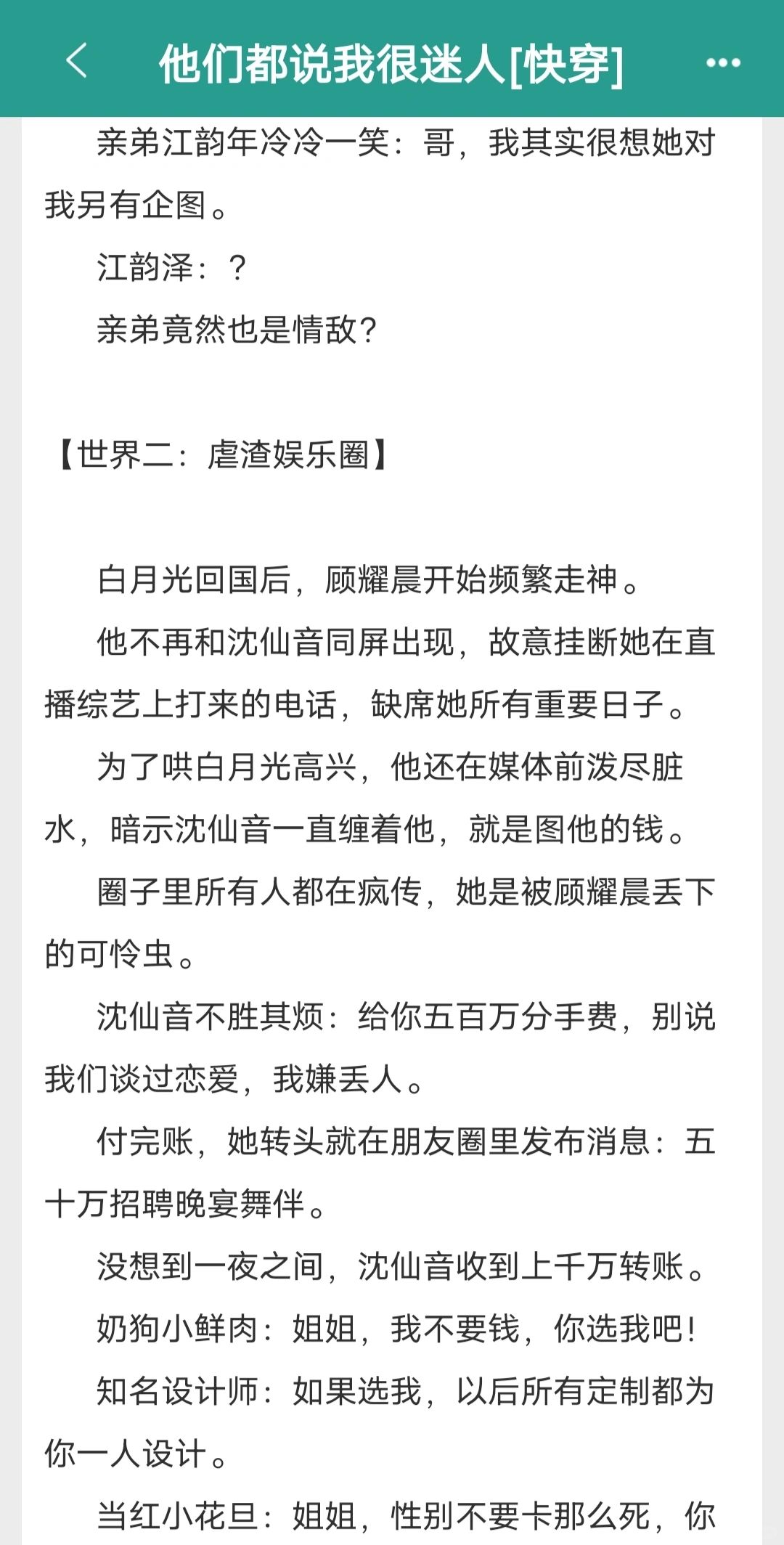 他们都说我很迷人[快穿]

亲弟江韵年冷冷一笑：哥，我其实很想她对我另有企图。

江韵泽：？

亲弟竟然也是情敌？

【世界二：虐渣娱乐圈】

白月光回国后，顾耀晨开始频繁走神。

他不再和沈仙音同屏出现，故意挂断她在直播综艺上打来的电话，缺席她所有重要日子。

为了哄白月光高兴，他还在媒体前泼尽脏水，暗示沈仙音一直缠着他，就是图他的钱。

圈子里所有人都在疯传，她是被顾耀晨丢下的可怜虫。

沈仙音不胜其烦：给你五百万分手费，别说我们谈过恋爱，我嫌丢人。

付完账，她转头就在朋友圈里发布消息：五十万招聘晚宴舞伴。

没想到一夜之间，沈仙音收到上千万转账。

奶狗小鲜肉：姐姐，我不要钱，你选我吧！

知名设计师：如果选我，以后所有定制都为你一人设计。

当红小花旦：姐姐，性别不要卡那么死，你